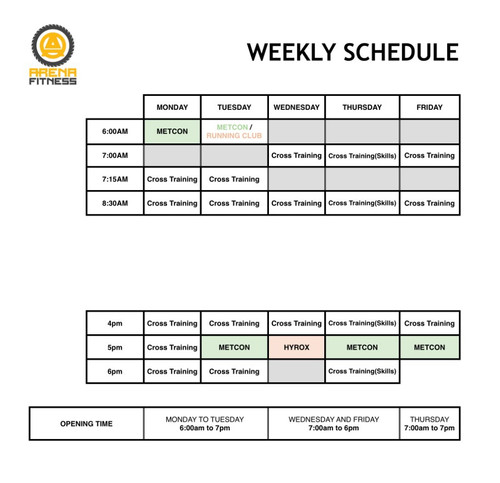 ARENA FITNESS

WEEKLY SCHEDULE

| | MONDAY | TUESDAY | WEDNESDAY | THURSDAY | FRIDAY |
|---|---|---|---|---|---|
| 6:00AM | METCON | METCON / RUNNING CLUB | | | |
| 7:00AM | | | Cross Training | Cross Training(Skills) | Cross Training |
| 7:15AM | Cross Training | Cross Training | | | |
| 8:30AM | Cross Training | Cross Training | Cross Training | Cross Training(Skills) | Cross Training |

| | | | | | |
|---|---|---|---|---|---|
| 4pm | Cross Training | Cross Training | Cross Training | Cross Training(Skills) | Cross Training |
| 5pm | Cross Training | METCON | HYROX | METCON | METCON |
| 6pm | Cross Training | Cross Training | | Cross Training(Skills) | |

| OPENING TIME | MONDAY TO TUESDAY 6:00am to 7pm | WEDNESDAY AND FRIDAY 7:00am to 6pm | THURSDAY 7:00am to 7pm |
|---|---|---|---|